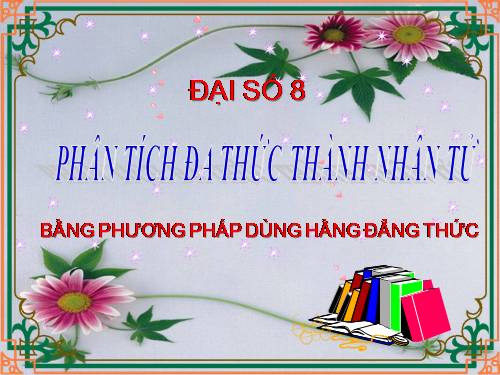 ĐẠI SỐ 8

PHÂN TÍCH ĐA THỨC THÀNH NHÂN TỬ

BẰNG PHƯƠNG PHÁP DÙNG HẰNG ĐẲNG THỨC